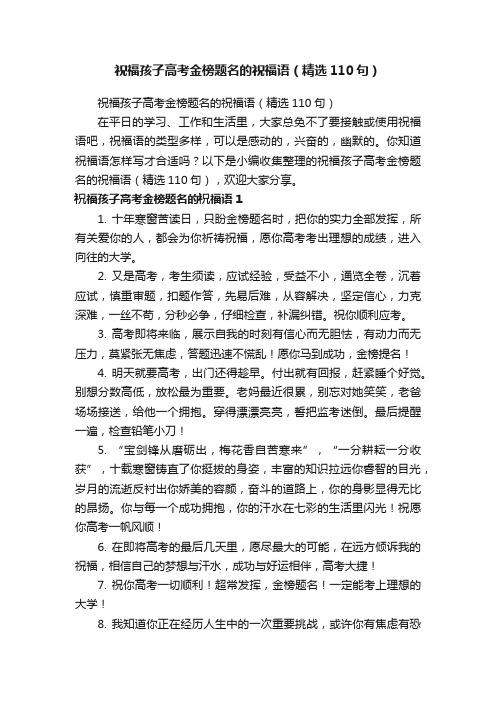 祝福孩子高考金榜题名的祝福语（精选110句）

祝福孩子高考金榜题名的祝福语（精选110句）

在平日的学习、工作和生活里，大家总免不了要接触或使用祝福语吧，祝福语的类型多样，可以是感动的，兴奋的，幽默的。你知道祝福语怎样写才合适吗？以下是小编收集整理的祝福孩子高考金榜题名的祝福语（精选110句），欢迎大家分享。

祝福孩子高考金榜题名的祝福语1

1. 十年寒窗苦读日，只盼金榜题名时，把你的实力全部发挥，所有关爱你的人，都会为你祈祷祝福，愿你高考考出理想的成绩，进入向往的大学。

2. 又是高考，考生须读，应试经验，受益不小，通览全卷，沉着应试，慎重审题，扣题作答，先易后难，从容解决，坚定信心，力克深难，一丝不苟，分秒必争，仔细检查，补漏纠错。祝你顺利应考。

3. 高考即将来临，展示自我的时刻有信心而无胆怯，有动力而无压力，莫紧张无焦虑，答题迅速不慌乱！愿你马到成功，金榜提名！

4. 明天就要高考，出门还得趁早。付出就有回报，赶紧睡个好觉。别想分数高低，放松最为重要。老妈最近很累，别忘对她笑笑，老爸场场接送，给他一个拥抱。穿得漂漂亮亮，誓把监考迷倒。最后提醒一遍，检查铅笔小刀！

5. “宝剑锋从磨砺出，梅花香自苦寒来”，“一分耕耘一分收获”，十载寒窗铸直了你挺拔的身姿，丰富的知识拉远你睿智的目光，岁月的流逝反衬出你娇美的容颜，奋斗的道路上，你的身影显得无比的昂扬。你与每一个成功拥抱，你的汗水在七彩的生活里闪光！祝愿你高考一帆风顺！

6. 在即将高考的最后几天里，愿尽最大的可能，在远方倾诉我的祝福，相信自己的梦想与汗水，成功与好运相伴，高考大捷！

7. 祝你高考一切顺利！超常发挥，金榜题名！一定能考上理想的大学！

8. 我知道你正在经历人生中的一次重要挑战，或许你有焦虑有恐